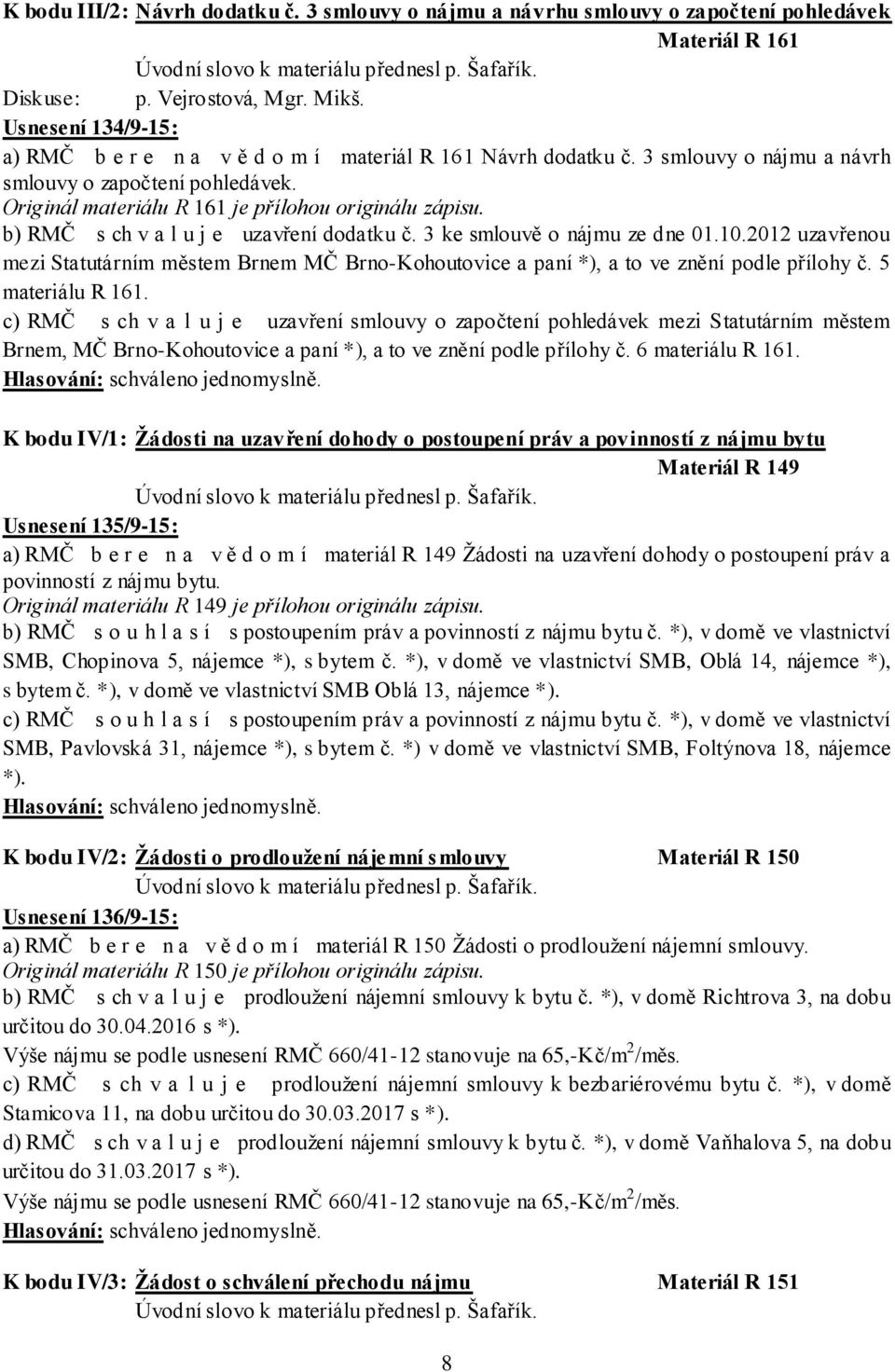 K bodu III/2: Návrh dodatku č. 3 smlouvy o nájmu a návrhu smlouvy o započtení pohledávek
Materiál R 161
Úvodní slovo k materiálu přednesl p. Šafařík.
Diskuse: p. Vejrostová, Mgr. Mikš.
Usnesení 134/9-15:
a) RMČ b e r e n a v ě d o m í materiál R 161 Návrh dodatku č. 3 smlouvy o nájmu a návrh smlouvy o započtení pohledávek.
Originál materiálu R 161 je přílohou originálu zápisu.
b) RMČ s ch v a l u j e uzavření dodatku č. 3 ke smlouvě o nájmu ze dne 01.10.2012 uzavřenou mezi Statutárním městem Brnem MČ Brno-Kohoutovice a paní *), a to ve znění podle přílohy č. 5 materiálu R 161.
c) RMČ s ch v a l u j e uzavření smlouvy o započtení pohledávek mezi Statutárním městem Brnem, MČ Brno-Kohoutovice a paní *), a to ve znění podle přílohy č. 6 materiálu R 161.
Hlasování: schváleno jednomyslně.

K bodu IV/1: Žádosti na uzavření dohody o postoupení práv a povinností z nájmu bytu
Materiál R 149
Úvodní slovo k materiálu přednesl p. Šafařík.
Usnesení 135/9-15:
a) RMČ b e r e n a v ě d o m í materiál R 149 Žádosti na uzavření dohody o postoupení práv a povinností z nájmu bytu.
Originál materiálu R 149 je přílohou originálu zápisu.
b) RMČ s o u h l a s í s postoupením práv a povinností z nájmu bytu č. *), v domě ve vlastnictví SMB, Chopinova 5, nájemce *), s bytem č. *), v domě ve vlastnictví SMB, Oblá 14, nájemce *), s bytem č. *), v domě ve vlastnictví SMB Oblá 13, nájemce *).
c) RMČ s o u h l a s í s postoupením práv a povinností z nájmu bytu č. *), v domě ve vlastnictví SMB, Pavlovská 31, nájemce *), s bytem č. *) v domě ve vlastnictví SMB, Foltýnova 18, nájemce *).
Hlasování: schváleno jednomyslně.

K bodu IV/2: Žádosti o prodloužení nájemní smlouvy Materiál R 150
Úvodní slovo k materiálu přednesl p. Šafařík.
Usnesení 136/9-15:
a) RMČ b e r e n a v ě d o m í materiál R 150 Žádosti o prodloužení nájemní smlouvy.
Originál materiálu R 150 je přílohou originálu zápisu.
b) RMČ s ch v a l u j e prodloužení nájemní smlouvy k bytu č. *), v domě Richtrova 3, na dobu určitou do 30.04.2016 s *).
Výše nájmu se podle usnesení RMČ 660/41-12 stanovuje na 65,-Kč/m$^2$/měs.
c) RMČ s ch v a l u j e prodloužení nájemní smlouvy k bezbariérovému bytu č. *), v domě Stamicova 11, na dobu určitou do 30.03.2017 s *).
d) RMČ s ch v a l u j e prodloužení nájemní smlouvy k bytu č. *), v domě Vaňhalova 5, na dobu určitou do 31.03.2017 s *).
Výše nájmu se podle usnesení RMČ 660/41-12 stanovuje na 65,-Kč/m$^2$/měs.
Hlasování: schváleno jednomyslně.

K bodu IV/3: Žádost o schválení přechodu nájmu Materiál R 151
Úvodní slovo k materiálu přednesl p. Šafařík.

8